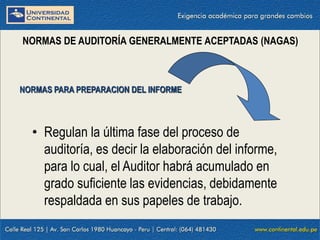 UNIVERSIDAD CONTINENTAL

Exigencia académica para grandes cambios

NORMAS DE AUDITORÍA GENERALMENTE ACEPTADAS (NAGAS)

NORMAS PARA PREPARACION DEL INFORME

• Regulan la última fase del proceso de auditoría, es decir la elaboración del informe, para lo cual, el Auditor habrá acumulado en grado suficiente las evidencias, debidamente respaldada en sus papeles de trabajo.

Calle Real 125 | Av. San Carlos 1980 Huancayo - Peru | Central: (064) 481430

www.continental.edu.pe